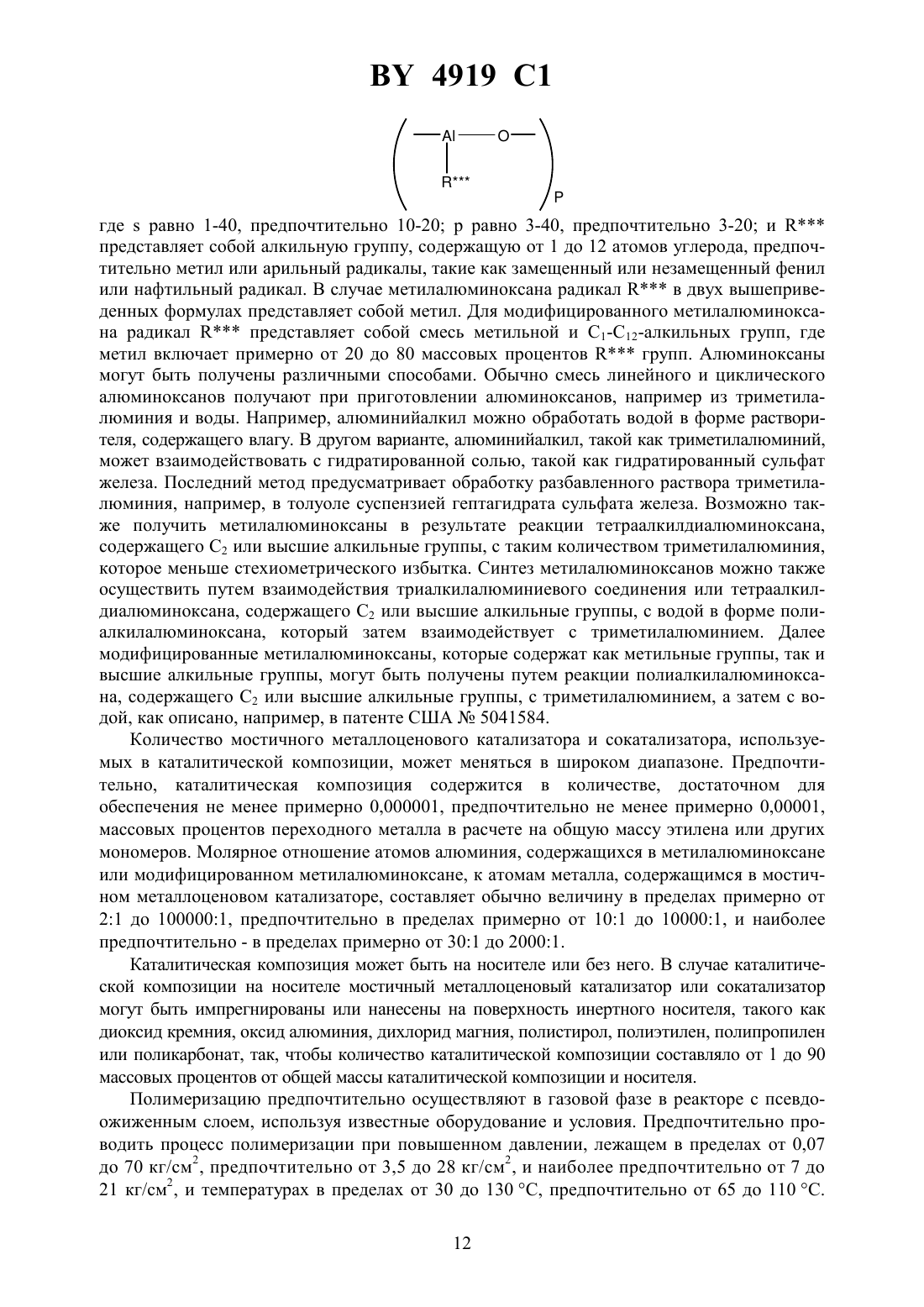 BY 4919 C1

Al O R*** P

где s равно 1-40, предпочтительно 10-20; p равно 3-40, предпочтительно 3-20; и R*** представляет собой алкильную группу, содержащую от 1 до 12 атомов углерода, предпочтительно метил или арильный радикалы, такие как замещенный или незамещенный фенил или нафтильный радикал. В случае метилалюминоксана радикал R*** в двух вышеприведенных формулах представляет собой метил. Для модифицированного метилалюминоксана радикал R*** представляет собой смесь метильной и $C_1$-$C_{12}$-алкильных групп, где метил включает примерно от 20 до 80 массовых процентов R*** групп. Алюминоксаны могут быть получены различными способами. Обычно смесь линейного и циклического алюминоксанов получают при приготовлении алюминоксанов, например из триметилалюминия и воды. Например, алюминийалкил можно обработать водой в форме растворителя, содержащего влагу. В другом варианте, алюминийалкил, такой как триметилалюминий, может взаимодействовать с гидратированной солью, такой как гидратированный сульфат железа. Последний метод предусматривает обработку разбавленного раствора триметилалюминия, например, в толуоле суспензией гептагидрата сульфата железа. Возможно также получить метилалюминоксаны в результате реакции тетраалкилдиалюминоксана, содержащего $C_2$ или высшие алкильные группы, с таким количеством триметилалюминия, которое меньше стехиометрического избытка. Синтез метилалюминоксанов можно также осуществить путем взаимодействия триалкилалюминиевого соединения или тетраалкилдиалюминоксана, содержащего $C_2$ или высшие алкильные группы, с водой в форме полиалкилалюминоксана, который затем взаимодействует с триметилалюминием. Далее модифицированные метилалюминоксаны, которые содержат как метильные группы, так и высшие алкильные группы, могут быть получены путем реакции полиалкилалюминоксана, содержащего $C_2$ или высшие алкильные группы, с триметилалюминием, а затем с водой, как описано, например, в патенте США № 5041584.

Количество мостичного металлоценового катализатора и сокатализатора, используемых в каталитической композиции, может меняться в широком диапазоне. Предпочтительно, каталитическая композиция содержится в количестве, достаточном для обеспечения не менее примерно 0,000001, предпочтительно не менее примерно 0,00001, массовых процентов переходного металла в расчете на общую массу этилена или других мономеров. Молярное отношение атомов алюминия, содержащихся в метилалюминоксане или модифицированном метилалюминоксане, к атомам металла, содержащимся в мостичном металлоценовом катализаторе, составляет обычно величину в пределах примерно от 2:1 до 100000:1, предпочтительно в пределах примерно от 10:1 до 10000:1, и наиболее предпочтительно - в пределах примерно от 30:1 до 2000:1.

Каталитическая композиция может быть на носителе или без него. В случае каталитической композиции на носителе мостичный металлоценовый катализатор или сокатализатор могут быть импрегнированы или нанесены на поверхность инертного носителя, такого как диоксид кремния, оксид алюминия, дихлорид магния, полистирол, полиэтилен, полипропилен или поликарбонат, так, чтобы количество каталитической композиции составляло от 1 до 90 массовых процентов от общей массы каталитической композиции и носителя.

Полимеризацию предпочтительно осуществляют в газовой фазе в реакторе с псевдоожиженным слоем, используя известные оборудование и условия. Предпочтительно проводить процесс полимеризации при повышенном давлении, лежащем в пределах от 0,07 до 70 кг/см$^2$, предпочтительно от 3,5 до 28 кг/см$^2$, и наиболее предпочтительно от 7 до 21 кг/см$^2$, и температурах в пределах от 30 до 130 °C, предпочтительно от 65 до 110 °C.

12